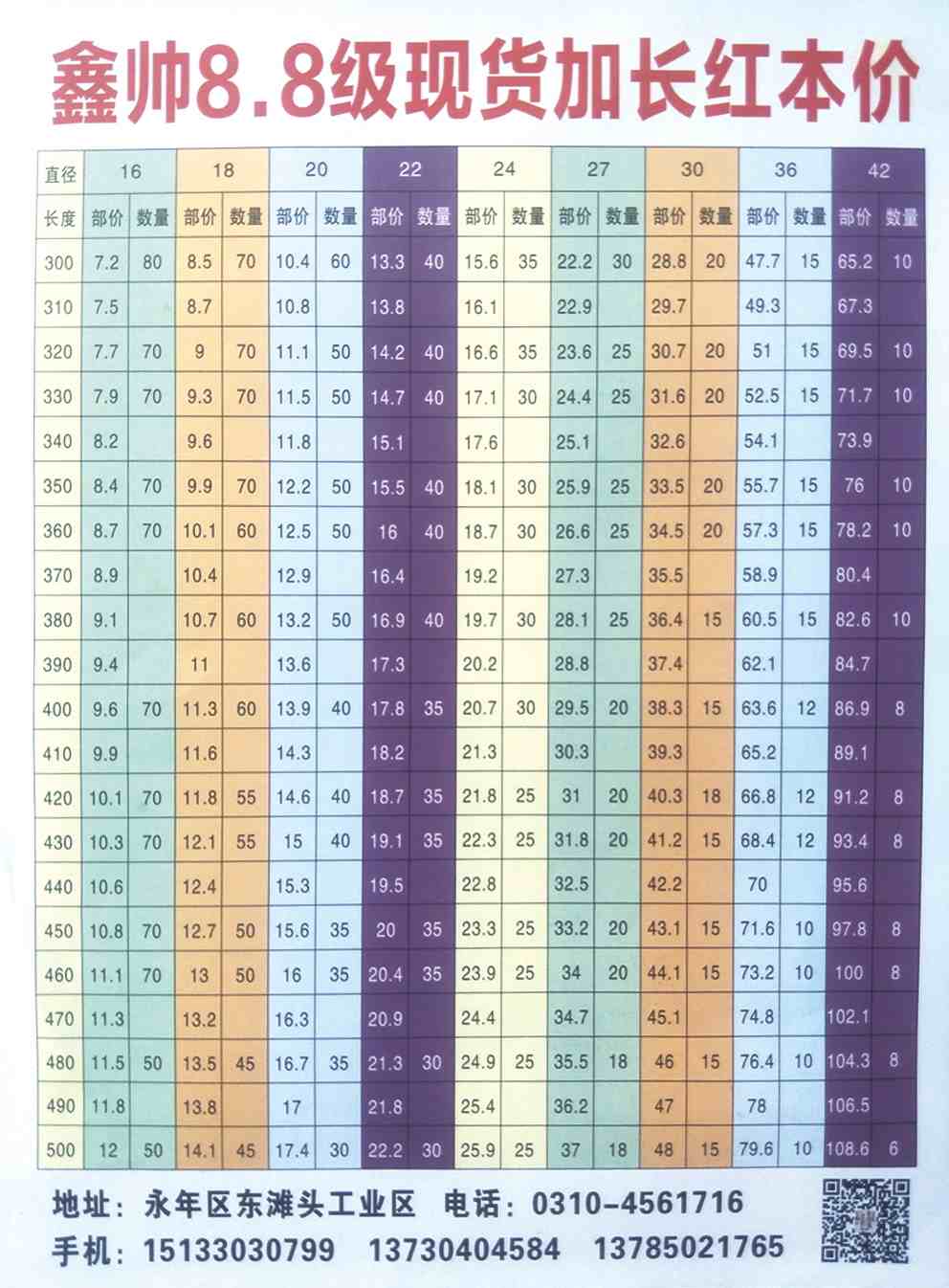 鑫帅8.8级现货加长红本价

| 直径 | 16 | | 18 | | 20 | | 22 | | 24 | | 27 | | 30 | | 36 | | 42 | |
|---|---|---|---|---|---|---|---|---|---|---|---|---|---|---|---|---|---|---|
| 长度 | 部价 | 数量 | 部价 | 数量 | 部价 | 数量 | 部价 | 数量 | 部价 | 数量 | 部价 | 数量 | 部价 | 数量 | 部价 | 数量 | 部价 | 数量 |
| 300 | 7.2 | 80 | 8.5 | 70 | 10.4 | 60 | 13.3 | 40 | 15.6 | 35 | 22.2 | 30 | 28.8 | 20 | 47.7 | 15 | 65.2 | 10 |
| 310 | 7.5 | | 8.7 | | 10.8 | | 13.8 | | 16.1 | | 22.9 | | 29.7 | | 49.3 | | 67.3 | |
| 320 | 7.7 | 70 | 9 | 70 | 11.1 | 50 | 14.2 | 40 | 16.6 | 35 | 23.6 | 25 | 30.7 | 20 | 51 | 15 | 69.5 | 10 |
| 330 | 7.9 | 70 | 9.3 | 70 | 11.5 | 50 | 14.7 | 40 | 17.1 | 30 | 24.4 | 25 | 31.6 | 20 | 52.5 | 15 | 71.7 | 10 |
| 340 | 8.2 | | 9.6 | | 11.8 | | 15.1 | | 17.6 | | 25.1 | | 32.6 | | 54.1 | | 73.9 | |
| 350 | 8.4 | 70 | 9.9 | 70 | 12.2 | 50 | 15.5 | 40 | 18.1 | 30 | 25.9 | 25 | 33.5 | 20 | 55.7 | 15 | 76 | 10 |
| 360 | 8.7 | 70 | 10.1 | 60 | 12.5 | 50 | 16 | 40 | 18.7 | 30 | 26.6 | 25 | 34.5 | 20 | 57.3 | 15 | 78.2 | 10 |
| 370 | 8.9 | | 10.4 | | 12.9 | | 16.4 | | 19.2 | | 27.3 | | 35.5 | | 58.9 | | 80.4 | |
| 380 | 9.1 | | 10.7 | 60 | 13.2 | 50 | 16.9 | 40 | 19.7 | 30 | 28.1 | 25 | 36.4 | 15 | 60.5 | 15 | 82.6 | 10 |
| 390 | 9.4 | | 11 | | 13.6 | | 17.3 | | 20.2 | | 28.8 | | 37.4 | | 62.1 | | 84.7 | |
| 400 | 9.6 | 70 | 11.3 | 60 | 13.9 | 40 | 17.8 | 35 | 20.7 | 30 | 29.5 | 20 | 38.3 | 15 | 63.6 | 12 | 86.9 | 8 |
| 410 | 9.9 | | 11.6 | | 14.3 | | 18.2 | | 21.3 | | 30.3 | | 39.3 | | 65.2 | | 89.1 | |
| 420 | 10.1 | 70 | 11.8 | 55 | 14.6 | 40 | 18.7 | 35 | 21.8 | 25 | 31 | 20 | 40.3 | 18 | 66.8 | 12 | 91.2 | 8 |
| 430 | 10.3 | 70 | 12.1 | 55 | 15 | 40 | 19.1 | 35 | 22.3 | 25 | 31.8 | 20 | 41.2 | 15 | 68.4 | 12 | 93.4 | 8 |
| 440 | 10.6 | | 12.4 | | 15.3 | | 19.5 | | 22.8 | | 32.5 | | 42.2 | | 70 | | 95.6 | |
| 450 | 10.8 | 70 | 12.7 | 50 | 15.6 | 35 | 20 | 35 | 23.3 | 25 | 33.2 | 20 | 43.1 | 15 | 71.6 | 10 | 97.8 | 8 |
| 460 | 11.1 | 70 | 13 | 50 | 16 | 35 | 20.4 | 35 | 23.9 | 25 | 34 | 20 | 44.1 | 15 | 73.2 | 10 | 100 | 8 |
| 470 | 11.3 | | 13.2 | | 16.3 | | 20.9 | | 24.4 | | 34.7 | | 45.1 | | 74.8 | | 102.1 | |
| 480 | 11.5 | 50 | 13.5 | 45 | 16.7 | 35 | 21.3 | 30 | 24.9 | 25 | 35.5 | 18 | 46 | 15 | 76.4 | 10 | 104.3 | 8 |
| 490 | 11.8 | | 13.8 | | 17 | | 21.8 | | 25.4 | | 36.2 | | 47 | | 78 | | 106.5 | |
| 500 | 12 | 50 | 14.1 | 45 | 17.4 | 30 | 22.2 | 30 | 25.9 | 25 | 37 | 18 | 48 | 15 | 79.6 | 10 | 108.6 | 6 |

地址：永年区东滩头工业区 电话：0310-4561716
手机：15133030799 13730404584 13785021765